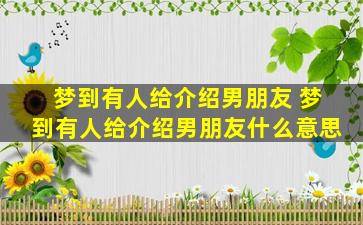 梦到有人给介绍男朋友 梦到有人给介绍男朋友什么意思